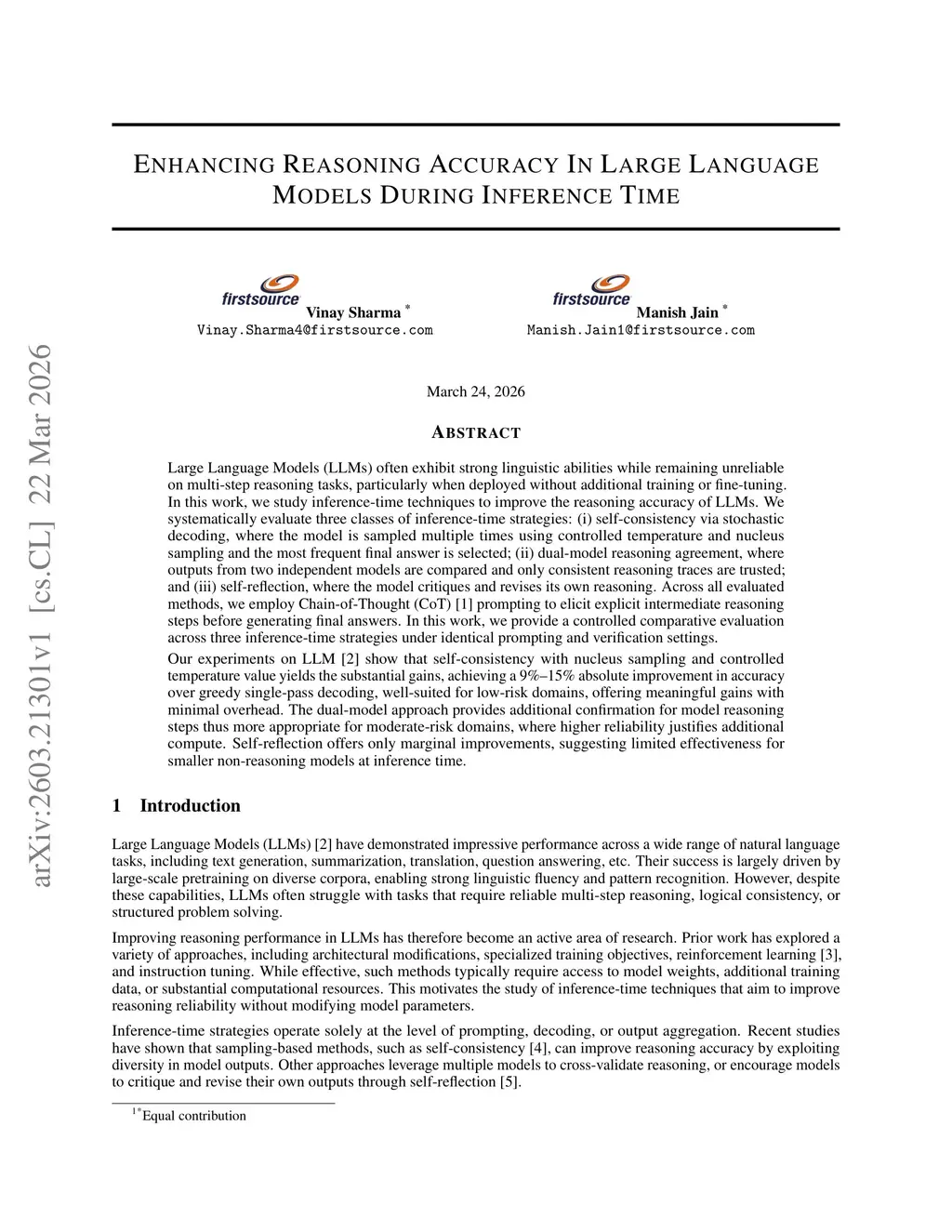 arXiv:2603.21301v1 [cs.CL] 22 Mar 2026

ENHANCING REASONING ACCURACY IN LARGE LANGUAGE MODELS DURING INFERENCE TIME

firstsource
Vinay Sharma *
Vinay.Sharma4@firstsource.com

firstsource
Manish Jain *
Manish.Jain1@firstsource.com

March 24, 2026

ABSTRACT

Large Language Models (LLMs) often exhibit strong linguistic abilities while remaining unreliable on multi-step reasoning tasks, particularly when deployed without additional training or fine-tuning. In this work, we study inference-time techniques to improve the reasoning accuracy of LLMs. We systematically evaluate three classes of inference-time strategies: (i) self-consistency via stochastic decoding, where the model is sampled multiple times using controlled temperature and nucleus sampling and the most frequent final answer is selected; (ii) dual-model reasoning agreement, where outputs from two independent models are compared and only consistent reasoning traces are trusted; and (iii) self-reflection, where the model critiques and revises its own reasoning. Across all evaluated methods, we employ Chain-of-Thought (CoT) [1] prompting to elicit explicit intermediate reasoning steps before generating final answers. In this work, we provide a controlled comparative evaluation across three inference-time strategies under identical prompting and verification settings.

Our experiments on LLM [2] show that self-consistency with nucleus sampling and controlled temperature value yields the substantial gains, achieving a 9%–15% absolute improvement in accuracy over greedy single-pass decoding, well-suited for low-risk domains, offering meaningful gains with minimal overhead. The dual-model approach provides additional confirmation for model reasoning steps thus more appropriate for moderate-risk domains, where higher reliability justifies additional compute. Self-reflection offers only marginal improvements, suggesting limited effectiveness for smaller non-reasoning models at inference time.

1 Introduction

Large Language Models (LLMs) [2] have demonstrated impressive performance across a wide range of natural language tasks, including text generation, summarization, translation, question answering, etc. Their success is largely driven by large-scale pretraining on diverse corpora, enabling strong linguistic fluency and pattern recognition. However, despite these capabilities, LLMs often struggle with tasks that require reliable multi-step reasoning, logical consistency, or structured problem solving.

Improving reasoning performance in LLMs has therefore become an active area of research. Prior work has explored a variety of approaches, including architectural modifications, specialized training objectives, reinforcement learning [3], and instruction tuning. While effective, such methods typically require access to model weights, additional training data, or substantial computational resources. This motivates the study of inference-time techniques that aim to improve reasoning reliability without modifying model parameters.

Inference-time strategies operate solely at the level of prompting, decoding, or output aggregation. Recent studies have shown that sampling-based methods, such as self-consistency [4], can improve reasoning accuracy by exploiting diversity in model outputs. Other approaches leverage multiple models to cross-validate reasoning, or encourage models to critique and revise their own outputs through self-reflection [5].

$^{1*}$Equal contribution